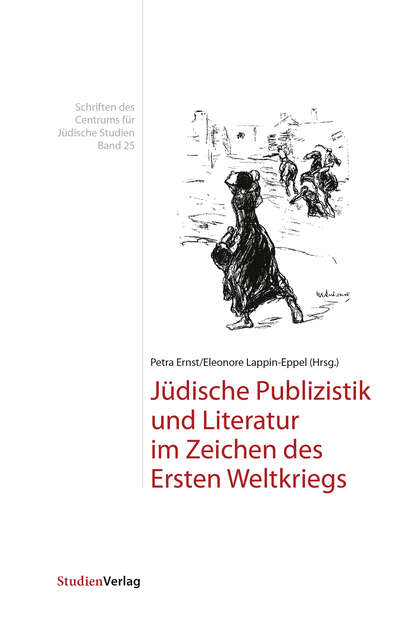 Schriften des Centrums für Jüdische Studien Band 25

Petra Ernst/Eleonore Lappin-Eppel (Hrsg.)

Jüdische Publizistik und Literatur im Zeichen des Ersten Weltkriegs

StudienVerlag